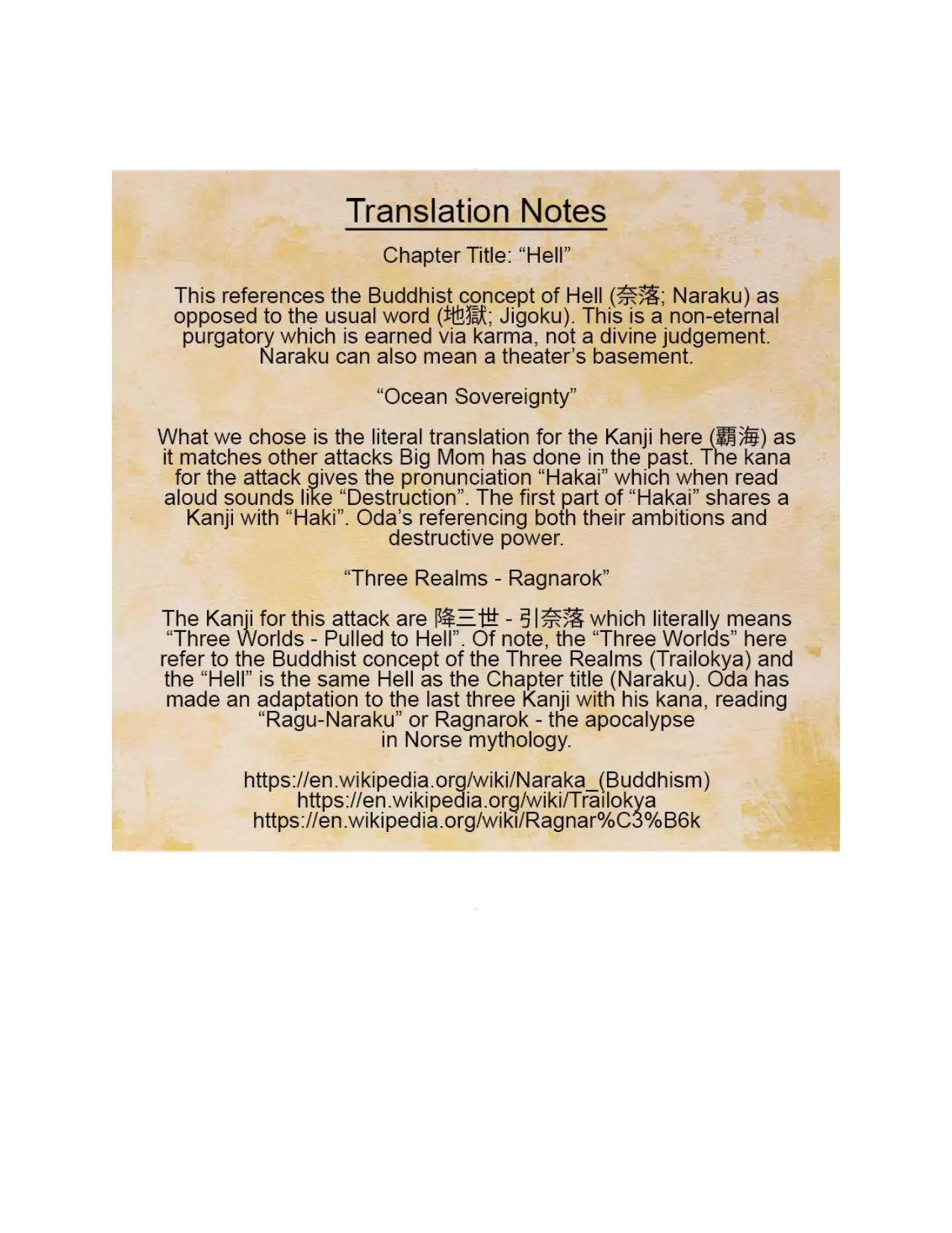 Translation Notes

Chapter Title: “Hell”

This references the Buddhist concept of Hell (奈落; Naraku) as opposed to the usual word (地獄; Jigoku). This is a non-eternal purgatory which is earned via karma, not a divine judgement. Naraku can also mean a theater’s basement.

“Ocean Sovereignty”

What we chose is the literal translation for the Kanji here (覇海) as it matches other attacks Big Mom has done in the past. The kana for the attack gives the pronunciation “Hakai” which when read aloud sounds like “Destruction”. The first part of “Hakai” shares a Kanji with “Haki”. Oda’s referencing both their ambitions and destructive power.

“Three Realms - Ragnarok”

The Kanji for this attack are 降三世 - 引奈落 which literally means “Three Worlds - Pulled to Hell”. Of note, the “Three Worlds” here refer to the Buddhist concept of the Three Realms (Trailokya) and the “Hell” is the same Hell as the Chapter title (Naraku). Oda has made an adaptation to the last three Kanji with his kana, reading “Ragu-Naraku” or Ragnarok - the apocalypse in Norse mythology.

https://en.wikipedia.org/wiki/Naraka_(Buddhism)
https://en.wikipedia.org/wiki/Trailokya
https://en.wikipedia.org/wiki/Ragnar%C3%B6k